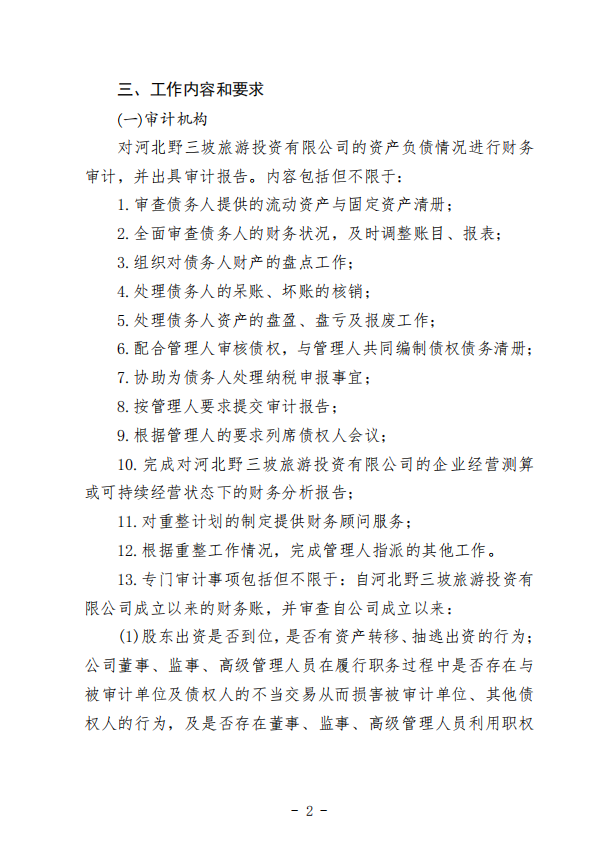 三、工作内容和要求

(一)审计机构

对河北野三坡旅游投资有限公司的资产负债情况进行财务审计，并出具审计报告。内容包括但不限于：

1. 审查债务人提供的流动资产与固定资产清册；

2. 全面审查债务人的财务状况，及时调整账目、报表；

3. 组织对债务人财产的盘点工作；

4. 处理债务人的呆账、坏账的核销；

5. 处理债务人资产的盘盈、盘亏及报废工作；

6. 配合管理人审核债权，与管理人共同编制债权债务清册；

7. 协助为债务人处理纳税申报事宜；

8. 按管理人要求提交审计报告；

9. 根据管理人的要求列席债权人会议；

10. 完成对河北野三坡旅游投资有限公司的企业经营测算或可持续经营状态下的财务分析报告；

11. 对重整计划的制定提供财务顾问服务；

12. 根据重整工作情况，完成管理人指派的其他工作。

13. 专门审计事项包括但不限于：自河北野三坡旅游投资有限公司成立以来的财务账，并审查自公司成立以来：

(1)股东出资是否到位，是否有资产转移、抽逃出资的行为；公司董事、监事、高级管理人员在履行职务过程中是否存在与被审计单位及债权人的不当交易从而损害被审计单位、其他债权人的行为，及是否存在董事、监事、高级管理人员利用职权

- 2 -